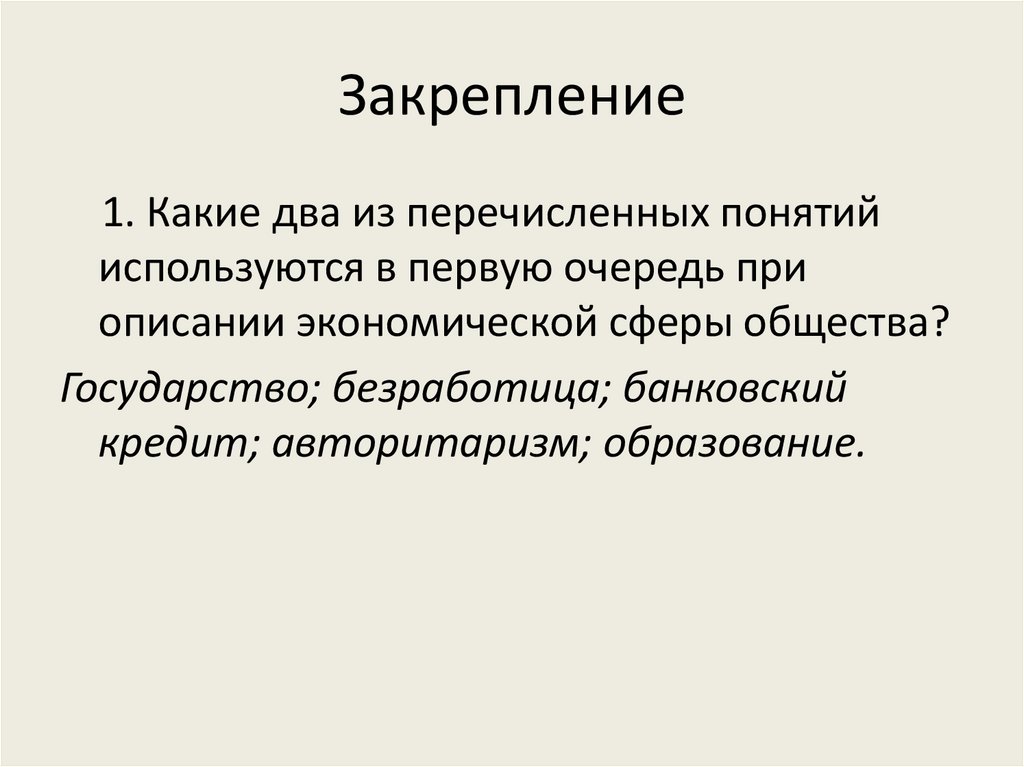 Закрепление

1. Какие два из перечисленных понятий используются в первую очередь при описании экономической сферы общества?

Государство; безработица; банковский кредит; авторитаризм; образование.